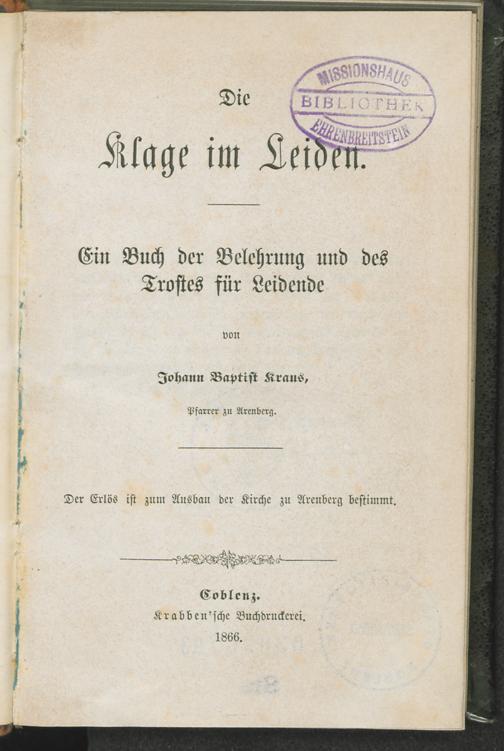 MISSIONSHAUS
BIBLIOTHEK
EHRENBREITSTEIN

Die

Klage im Leiden.

Ein Buch der Belehrung und des Trostes für Leidende

von

Johann Baptist Kraus,

Pfarrer zu Arenberg.

Der Erlös ist zum Ausbau der Kirche zu Arenberg bestimmt.

Coblenz.
Krabben'sche Buchdruckerei.
1866.